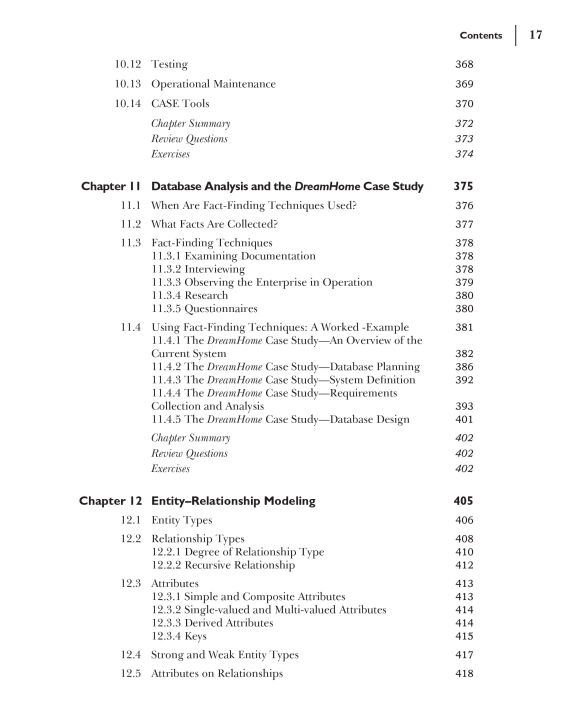 Contents | 17

10.12 Testing 368
10.13 Operational Maintenance 369
10.14 CASE Tools 370
Chapter Summary 372
Review Questions 373
Exercises 374

Chapter 11 Database Analysis and the DreamHome Case Study 375
11.1 When Are Fact-Finding Techniques Used? 376
11.2 What Facts Are Collected? 377
11.3 Fact-Finding Techniques 378
11.3.1 Examining Documentation 378
11.3.2 Interviewing 378
11.3.3 Observing the Enterprise in Operation 379
11.3.4 Research 380
11.3.5 Questionnaires 380
11.4 Using Fact-Finding Techniques: A Worked -Example 381
11.4.1 The DreamHome Case Study—An Overview of the Current System 382
11.4.2 The DreamHome Case Study—Database Planning 386
11.4.3 The DreamHome Case Study—System Definition 392
11.4.4 The DreamHome Case Study—Requirements Collection and Analysis 393
11.4.5 The DreamHome Case Study—Database Design 401
Chapter Summary 402
Review Questions 402
Exercises 402

Chapter 12 Entity–Relationship Modeling 405
12.1 Entity Types 406
12.2 Relationship Types 408
12.2.1 Degree of Relationship Type 410
12.2.2 Recursive Relationship 412
12.3 Attributes 413
12.3.1 Simple and Composite Attributes 413
12.3.2 Single-valued and Multi-valued Attributes 414
12.3.3 Derived Attributes 414
12.3.4 Keys 415
12.4 Strong and Weak Entity Types 417
12.5 Attributes on Relationships 418